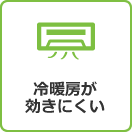 冷暖房が
効きにくい